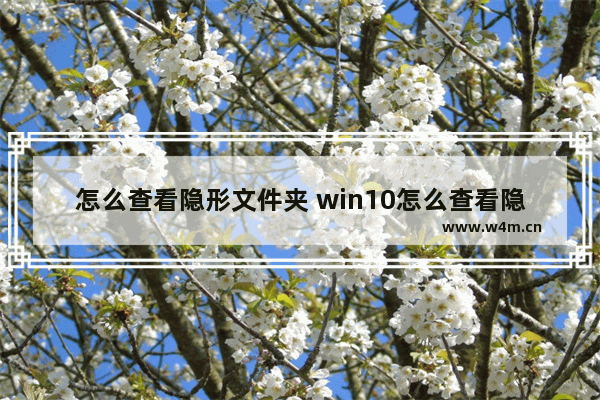 怎么查看隐形文件夹 win10怎么查看隐

www.w4m.cn